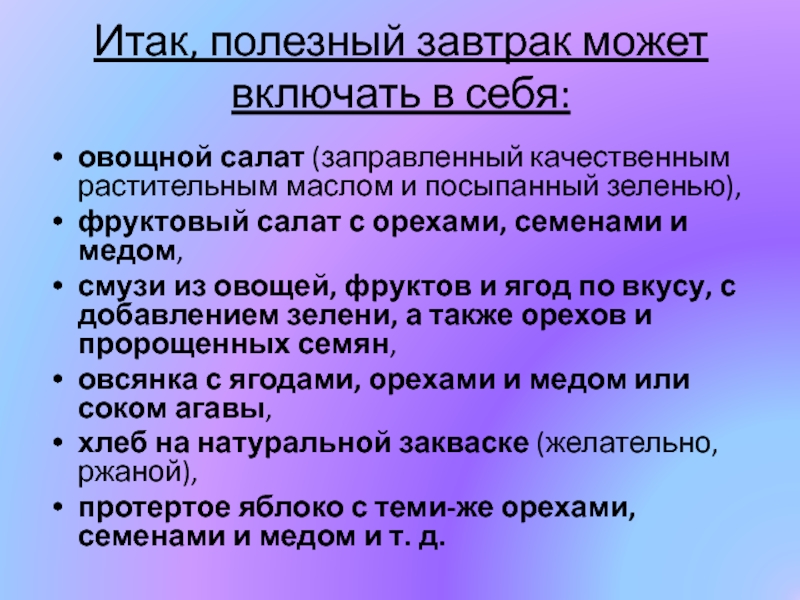 Итак, полезный завтрак может включать в себя:

• овощной салат (заправленный качественным растительным маслом и посыпанный зеленью),
• фруктовый салат с орехами, семенами и медом,
• смузи из овощей, фруктов и ягод по вкусу, с добавлением зелени, а также орехов и пророщенных семян,
• овсянка с ягодами, орехами и медом или соком агавы,
• хлеб на натуральной закваске (желательно, ржаной),
• протертое яблоко с теми-же орехами, семенами и медом и т. д.